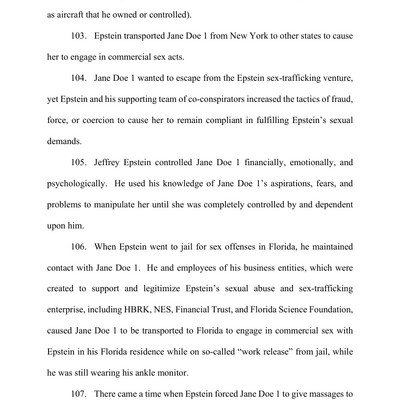 as aircraft that he owned or controlled).

103. Epstein transported Jane Doe 1 from New York to other states to cause her to engage in commercial sex acts.

104. Jane Doe 1 wanted to escape from the Epstein sex-trafficking venture, yet Epstein and his supporting team of co-conspirators increased the tactics of fraud, force, or coercion to cause her to remain compliant in fulfilling Epstein's sexual demands.

105. Jeffrey Epstein controlled Jane Doe 1 financially, emotionally, and psychologically. He used his knowledge of Jane Doe 1's aspirations, fears, and problems to manipulate her until she was completely controlled by and dependent upon him.

106. When Epstein went to jail for sex offenses in Florida, he maintained contact with Jane Doe 1. He and employees of his business entities, which were created to support and legitimize Epstein's sexual abuse and sex-trafficking enterprise, including HBRK, NES, Financial Trust, and Florida Science Foundation, caused Jane Doe 1 to be transported to Florida to engage in commercial sex with Epstein in his Florida residence while on so-called "work release" from jail, while he was still wearing his ankle monitor.

107. There came a time when Epstein forced Jane Doe 1 to give massages to